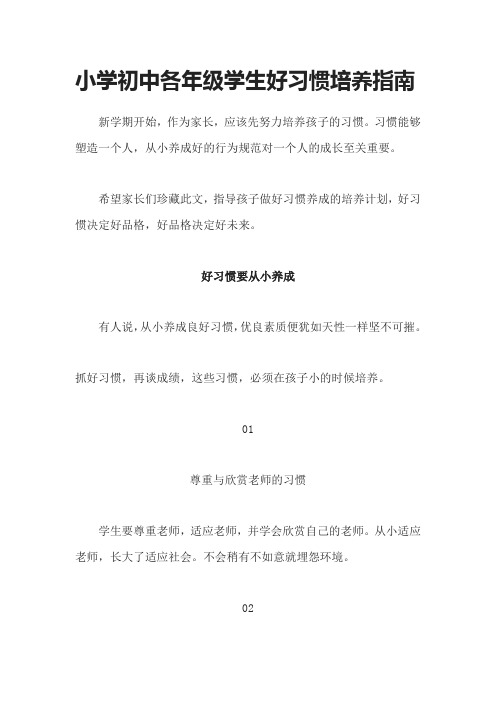 小学初中各年级学生好习惯培养指南

新学期开始，作为家长，应该先努力培养孩子的习惯。习惯能够塑造一个人，从小养成好的行为规范对一个人的成长至关重要。

希望家长们珍藏此文，指导孩子做好习惯养成的培养计划，好习惯决定好品格，好品格决定好未来。

好习惯要从小养成

有人说，从小养成良好习惯，优良素质便犹如天性一样坚不可摧。

抓好习惯，再谈成绩，这些习惯，必须在孩子小的时候培养。

01

尊重与欣赏老师的习惯

学生要尊重老师，适应老师，并学会欣赏自己的老师。从小适应老师，长大了适应社会。不会稍有不如意就埋怨环境。

02